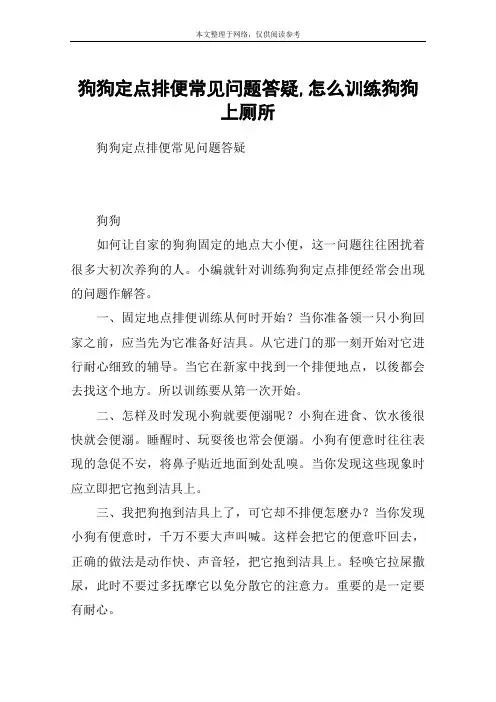 本文整理于网络，仅供阅读参考

狗狗定点排便常见问题答疑,怎么训练狗狗上厕所

狗狗定点排便常见问题答疑

狗狗

如何让自家的狗狗固定的地点大小便，这一问题往往困扰着很多大初次养狗的人。小编就针对训练狗狗定点排便经常会出现的问题作解答。

一、固定地点排便训练从何时开始？当你准备领一只小狗回家之前，应当先为它准备好洁具。从它进门的那一刻开始对它进行耐心细致的辅导。当它在新家中找到一个排便地点，以後都会去找这个地方。所以训练要从第一次开始。

二、怎样及时发现小狗就要便溺呢？小狗在进食、饮水後很快就会便溺。睡醒时、玩耍後也常会便溺。小狗有便意时往往表现的急促不安，将鼻子贴近地面到处乱嗅。当你发现这些现象时应立即把它抱到洁具上。

三、我把狗抱到洁具上了，可它却不排便怎麽办？当你发现小狗有便意时，千万不要大声叫喊。这样会把它的便意吓回去，正确的做法是动作快、声音轻，把它抱到洁具上。轻唤它拉屎撒尿，此时不要过多抚摩它以免分散它的注意力。重要的是一定要有耐心。